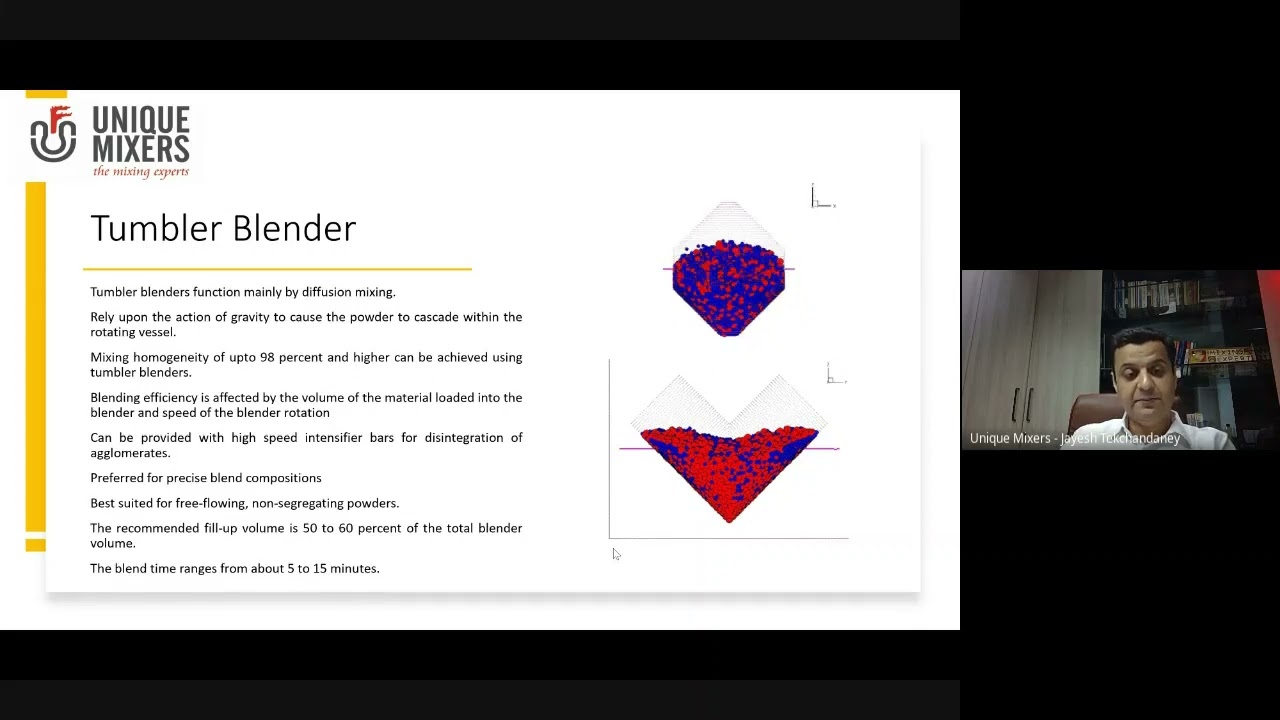 UNIQUE MIXERS
the mixing experts

Tumbler Blender

Tumbler blenders function mainly by diffusion mixing.

Rely upon the action of gravity to cause the powder to cascade within the rotating vessel.

Mixing homogeneity of upto 98 percent and higher can be achieved using tumbler blenders.

Blending efficiency is affected by the volume of the material loaded into the blender and speed of the blender rotation

Can be provided with high speed intensifier bars for disintegration of agglomerates.

Preferred for precise blend compositions

Best suited for free-flowing, non-segregating powders.

The recommended fill-up volume is 50 to 60 percent of the total blender volume.

The blend time ranges from about 5 to 15 minutes.

Unique Mixers - Jayesh Tekchandaney